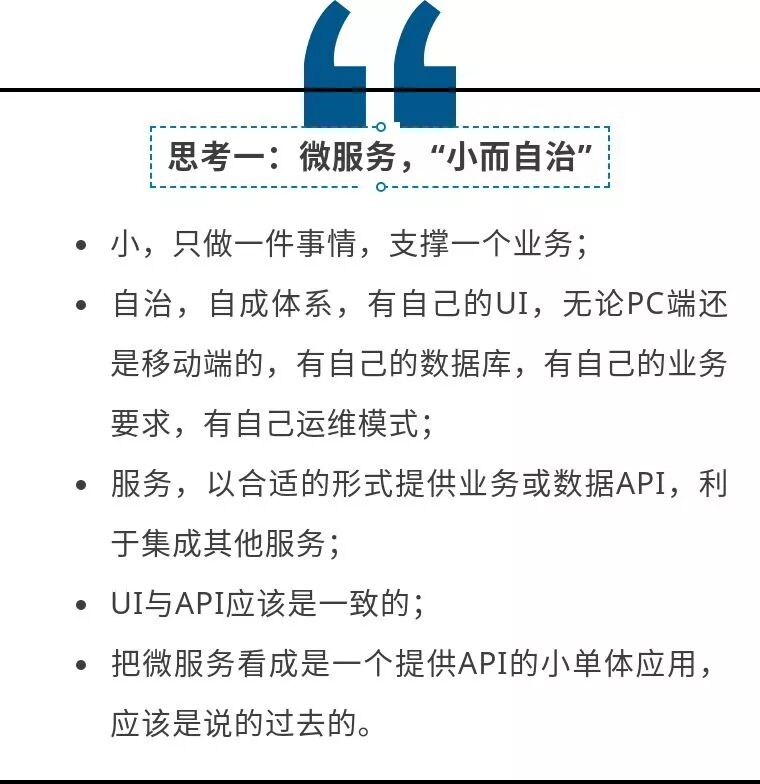 思考一：微服务，“小而自治”

• 小，只做一件事情，支撑一个业务；
• 自治，自成体系，有自己的UI，无论PC端还是移动端的，有自己的数据库，有自己的业务要求，有自己运维模式；
• 服务，以合适的形式提供业务或数据API，利于集成其他服务；
• UI与API应该是一致的；
• 把微服务看成是一个提供API的小单体应用，应该是说的过去的。